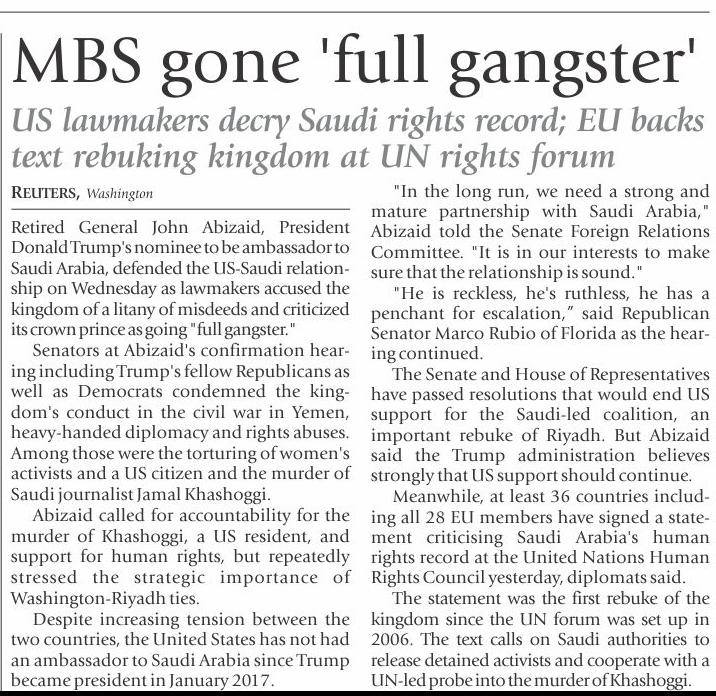 MBS gone 'full gangster'

US lawmakers decry Saudi rights record; EU backs text rebuking kingdom at UN rights forum

REUTERS, Washington

Retired General John Abizaid, President Donald Trump's nominee to be ambassador to Saudi Arabia, defended the US-Saudi relationship on Wednesday as lawmakers accused the kingdom of a litany of misdeeds and criticized its crown prince as going "full gangster."

Senators at Abizaid's confirmation hearing including Trump's fellow Republicans as well as Democrats condemned the kingdom's conduct in the civil war in Yemen, heavy-handed diplomacy and rights abuses. Among those were the torturing of women's activists and a US citizen and the murder of Saudi journalist Jamal Khashoggi.

Abizaid called for accountability for the murder of Khashoggi, a US resident, and support for human rights, but repeatedly stressed the strategic importance of Washington-Riyadh ties.

Despite increasing tension between the two countries, the United States has not had an ambassador to Saudi Arabia since Trump became president in January 2017.

"In the long run, we need a strong and mature partnership with Saudi Arabia," Abizaid told the Senate Foreign Relations Committee. "It is in our interests to make sure that the relationship is sound."

"He is reckless, he's ruthless, he has a penchant for escalation," said Republican Senator Marco Rubio of Florida as the hearing continued.

The Senate and House of Representatives have passed resolutions that would end US support for the Saudi-led coalition, an important rebuke of Riyadh. But Abizaid said the Trump administration believes strongly that US support should continue.

Meanwhile, at least 36 countries including all 28 EU members have signed a statement criticising Saudi Arabia's human rights record at the United Nations Human Rights Council yesterday, diplomats said.

The statement was the first rebuke of the kingdom since the UN forum was set up in 2006. The text calls on Saudi authorities to release detained activists and cooperate with a UN-led probe into the murder of Khashoggi.